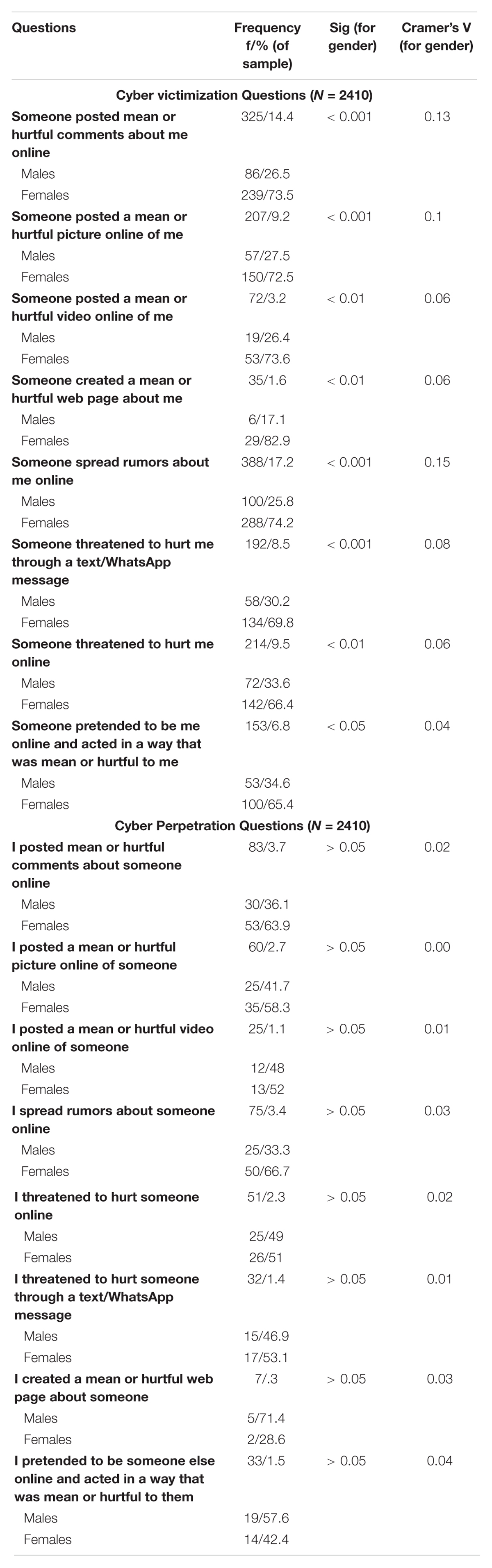 | Questions | Frequency f/% (of sample) | Sig (for gender) | Cramer's V (for gender) |
|---|---|---|---|
| **Cyber victimization Questions ($N$ = 2410)** | | | |
| **Someone posted mean or hurtful comments about me online** | 325/14.4 | < 0.001 | 0.13 |
| Males | 86/26.5 | | |
| Females | 239/73.5 | | |
| **Someone posted a mean or hurtful picture online of me** | 207/9.2 | < 0.001 | 0.1 |
| Males | 57/27.5 | | |
| Females | 150/72.5 | | |
| **Someone posted a mean or hurtful video online of me** | 72/3.2 | < 0.01 | 0.06 |
| Males | 19/26.4 | | |
| Females | 53/73.6 | | |
| **Someone created a mean or hurtful web page about me** | 35/1.6 | < 0.01 | 0.06 |
| Males | 6/17.1 | | |
| Females | 29/82.9 | | |
| **Someone spread rumors about me online** | 388/17.2 | < 0.001 | 0.15 |
| Males | 100/25.8 | | |
| Females | 288/74.2 | | |
| **Someone threatened to hurt me through a text/WhatsApp message** | 192/8.5 | < 0.001 | 0.08 |
| Males | 58/30.2 | | |
| Females | 134/69.8 | | |
| **Someone threatened to hurt me online** | 214/9.5 | < 0.01 | 0.06 |
| Males | 72/33.6 | | |
| Females | 142/66.4 | | |
| **Someone pretended to be me online and acted in a way that was mean or hurtful to me** | 153/6.8 | < 0.05 | 0.04 |
| Males | 53/34.6 | | |
| Females | 100/65.4 | | |
| **Cyber Perpetration Questions ($N$ = 2410)** | | | |
| **I posted mean or hurtful comments about someone online** | 83/3.7 | > 0.05 | 0.02 |
| Males | 30/36.1 | | |
| Females | 53/63.9 | | |
| **I posted a mean or hurtful picture online of someone** | 60/2.7 | > 0.05 | 0.00 |
| Males | 25/41.7 | | |
| Females | 35/58.3 | | |
| **I posted a mean or hurtful video online of someone** | 25/1.1 | > 0.05 | 0.01 |
| Males | 12/48 | | |
| Females | 13/52 | | |
| **I spread rumors about someone online** | 75/3.4 | > 0.05 | 0.03 |
| Males | 25/33.3 | | |
| Females | 50/66.7 | | |
| **I threatened to hurt someone online** | 51/2.3 | > 0.05 | 0.02 |
| Males | 25/49 | | |
| Females | 26/51 | | |
| **I threatened to hurt someone through a text/WhatsApp message** | 32/1.4 | > 0.05 | 0.01 |
| Males | 15/46.9 | | |
| Females | 17/53.1 | | |
| **I created a mean or hurtful web page about someone** | 7/.3 | > 0.05 | 0.03 |
| Males | 5/71.4 | | |
| Females | 2/28.6 | | |
| **I pretended to be someone else online and acted in a way that was mean or hurtful to them** | 33/1.5 | > 0.05 | 0.04 |
| Males | 19/57.6 | | |
| Females | 14/42.4 | | |